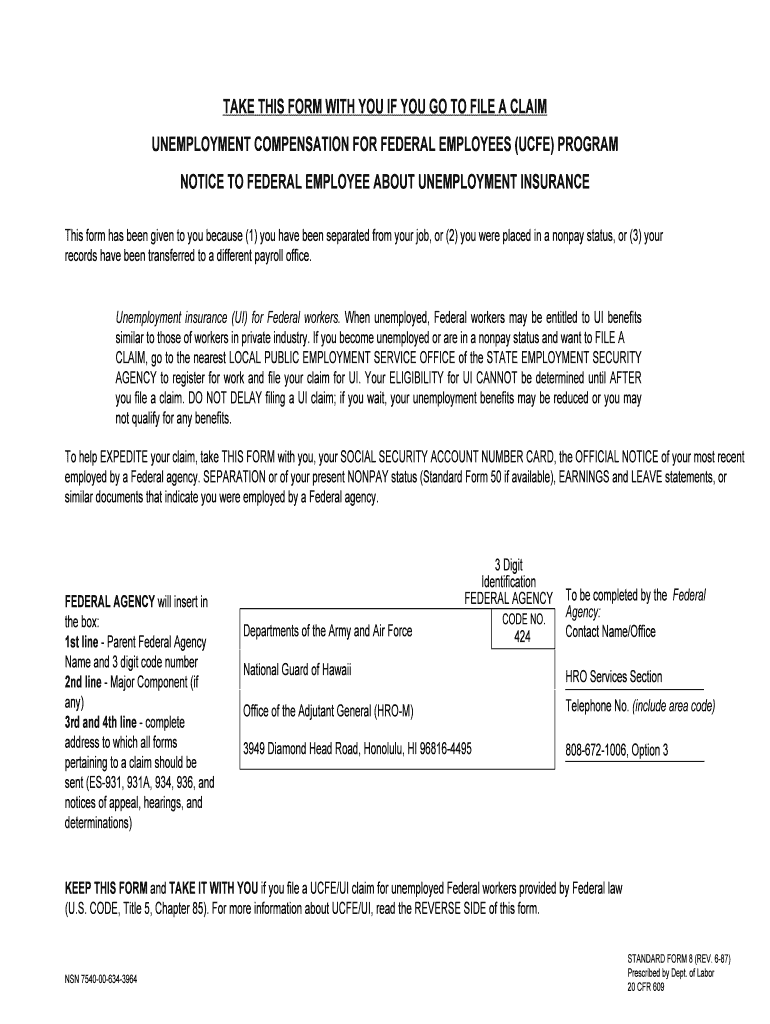 TAKE THIS FORM WITH YOU IF YOU GO TO FILE A CLAIM

UNEMPLOYMENT COMPENSATION FOR FEDERAL EMPLOYEES (UCFE) PROGRAM

NOTICE TO FEDERAL EMPLOYEE ABOUT UNEMPLOYMENT INSURANCE

This form has been given to you because (1) you have been separated from your job, or (2) you were placed in a nonpay status, or (3) your records have been transferred to a different payroll office.

Unemployment insurance (UI) for Federal workers. When unemployed, Federal workers may be entitled to UI benefits similar to those of workers in private industry. If you become unemployed or are in a nonpay status and want to FILE A CLAIM, go to the nearest LOCAL PUBLIC EMPLOYMENT SERVICE OFFICE of the STATE EMPLOYMENT SECURITY AGENCY to register for work and file your claim for UI. Your ELIGIBILITY for UI CANNOT be determined until AFTER you file a claim. DO NOT DELAY filing a UI claim; if you wait, your unemployment benefits may be reduced or you may not qualify for any benefits.

To help EXPEDITE your claim, take THIS FORM with you, your SOCIAL SECURITY ACCOUNT NUMBER CARD, the OFFICIAL NOTICE of your most recent employed by a Federal agency. SEPARATION or of your present NONPAY status (Standard Form 50 if available), EARNINGS and LEAVE statements, or similar documents that indicate you were employed by a Federal agency.

FEDERAL AGENCY will insert in the box:
1st line - Parent Federal Agency Name and 3 digit code number
2nd line - Major Component (if any)
3rd and 4th line - complete address to which all forms pertaining to a claim should be sent (ES-931, 931A, 934, 936, and notices of appeal, hearings, and determinations)

3 Digit Identification FEDERAL AGENCY
CODE NO.
424

Departments of the Army and Air Force
National Guard of Hawaii
Office of the Adjutant General (HRO-M)
3949 Diamond Head Road, Honolulu, HI 96816-4495

To be completed by the Federal Agency:
Contact Name/Office
HRO Services Section
Telephone No. (include area code)
808-672-1006, Option 3

KEEP THIS FORM and TAKE IT WITH YOU if you file a UCFE/UI claim for unemployed Federal workers provided by Federal law (U.S. CODE, Title 5, Chapter 85). For more information about UCFE/UI, read the REVERSE SIDE of this form.

NSN 7540-00-634-3964

STANDARD FORM 8 (REV. 6-87)
Prescribed by Dept. of Labor
20 CFR 609